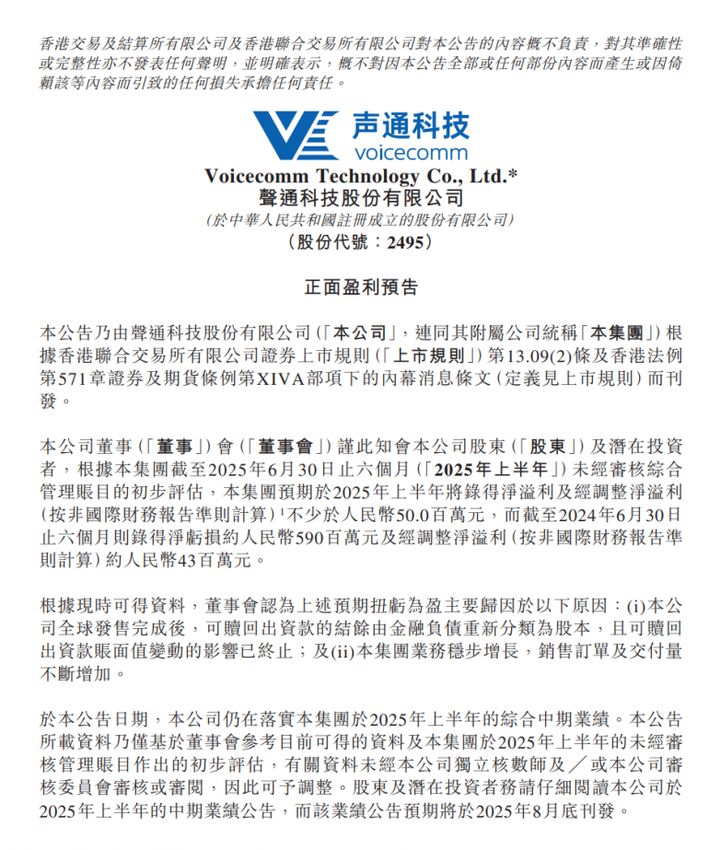 香港交易及結算所有限公司及香港聯合交易所有限公司對本公告的內容概不負責，對其準確性或完整性亦不發表任何聲明，並明確表示，概不對因本公告全部或任何部份內容而產生或因倚賴該等內容而引致的任何損失承擔任何責任。

声通科技
voicecomm

Voicecomm Technology Co., Ltd.*
聲通科技股份有限公司
(於中華人民共和國註冊成立的股份有限公司)
(股份代號：2495)

正面盈利預告

本公告乃由聲通科技股份有限公司(「本公司」，連同其附屬公司統稱「本集團」)根據香港聯合交易所有限公司證券上市規則(「上市規則」)第13.09(2)條及香港法例第571章證券及期貨條例第XIVA部項下的內幕消息條文(定義見上市規則)而刊發。

本公司董事(「董事」)會(「董事會」)謹此知會本公司股東(「股東」)及潛在投資者，根據本集團截至2025年6月30日止六個月(「2025年上半年」)未經審核綜合管理賬目的初步評估，本集團預期於2025年上半年將錄得淨溢利及經調整淨溢利(按非國際財務報告準則計算)$^1$不少於人民幣50.0百萬元，而截至2024年6月30日止六個月則錄得淨虧損約人民幣590百萬元及經調整淨溢利(按非國際財務報告準則計算)約人民幣43百萬元。

根據現時可得資料，董事會認為上述預期扭虧為盈主要歸因於以下原因：(i)本公司全球發售完成後，可贖回出資款的結餘由金融負債重新分類為股本，且可贖回出資款賬面值變動的影響已終止；及(ii)本集團業務穩步增長，銷售訂單及交付量不斷增加。

於本公告日期，本公司仍在落實本集團於2025年上半年的綜合中期業績。本公告所載資料乃僅基於董事會參考目前可得的資料及本集團於2025年上半年的未經審核管理賬目作出的初步評估，有關資料未經本公司獨立核數師及／或本公司審核委員會審核或審閱，因此可予調整。股東及潛在投資者務請仔細閱讀本公司於2025年上半年的中期業績公告，而該業績公告預期將於2025年8月底刊發。